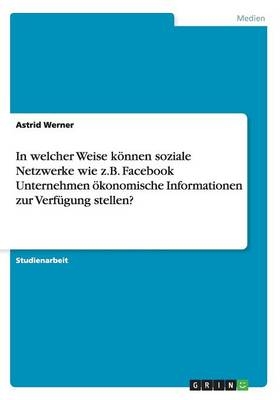 Medien

Astrid Werner

In welcher Weise können soziale Netzwerke wie z.B. Facebook Unternehmen ökonomische Informationen zur Verfügung stellen?

Studienarbeit

GRIN